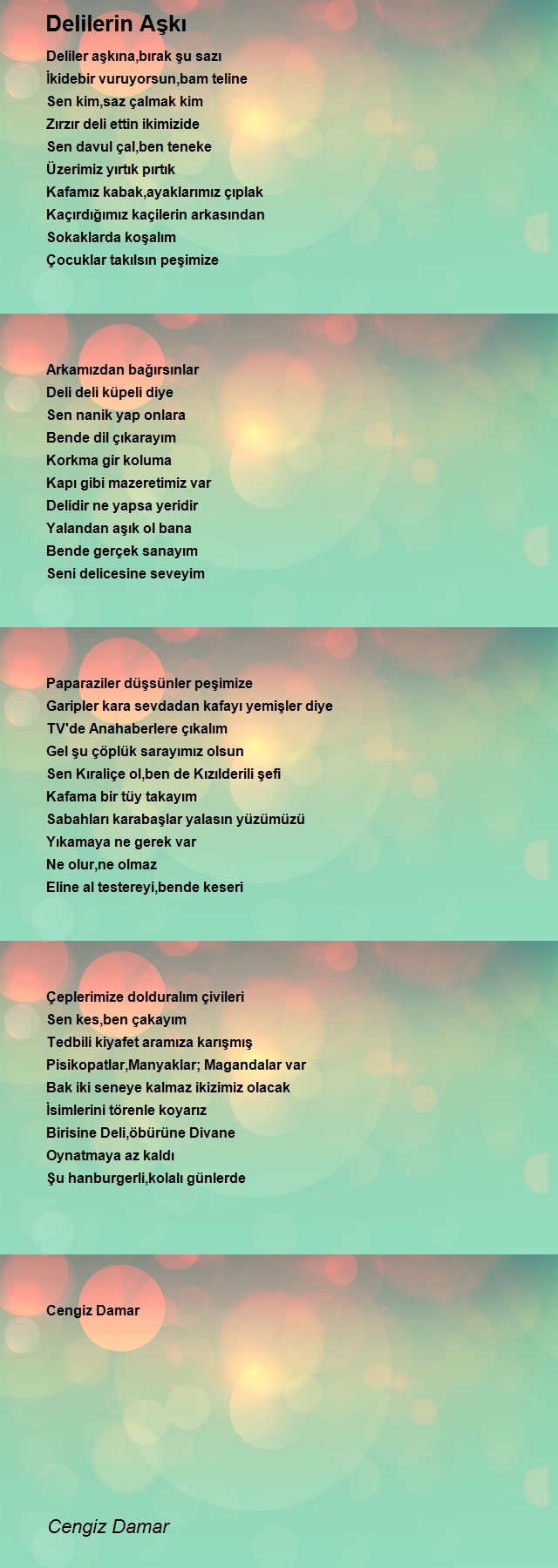 Delilerin Aşkı

Deliler aşkına,bırak şu sazı
İkidebir vuruyorsun,bam teline
Sen kim,saz çalmak kim
Zırzır deli ettin ikimizide
Sen davul çal,ben teneke
Üzerimiz yırtık pırtık
Kafamız kabak,ayaklarımız çıplak
Kaçırdığımız kaçilerin arkasından
Sokaklarda koşalım
Çocuklar takılsın peşimize

Arkamızdan bağırsınlar
Deli deli küpeli diye
Sen nanik yap onlara
Bende dil çıkarayım
Korkma gir koluma
Kapı gibi mazeretimiz var
Delidir ne yapsa yeridir
Yalandan aşık ol bana
Bende gerçek sanayım
Seni delicesine seveyim

Paparaziler düşsünler peşimize
Garipler kara sevdadan kafayı yemişler diye
TV'de Anahaberlere çıkalım
Gel şu çöplük sarayımız olsun
Sen Kıraliçe ol,ben de Kızılderili şefi
Kafama bir tüy takayım
Sabahları karabaşlar yalasın yüzümüzü
Yıkamaya ne gerek var
Ne olur,ne olmaz
Eline al testereyi,bende keseri

Çeplerimize dolduralım çivileri
Sen kes,ben çakayım
Tedbili kiyafet aramıza karışmış
Pisikopatlar,Manyaklar; Magandalar var
Bak iki seneye kalmaz ikizimiz olacak
İsimlerini törenle koyarız
Birisine Deli,öbürüne Divane
Oynatmaya az kaldı
Şu hanburgerli,kolalı günlerde

Cengiz Damar

Cengiz Damar